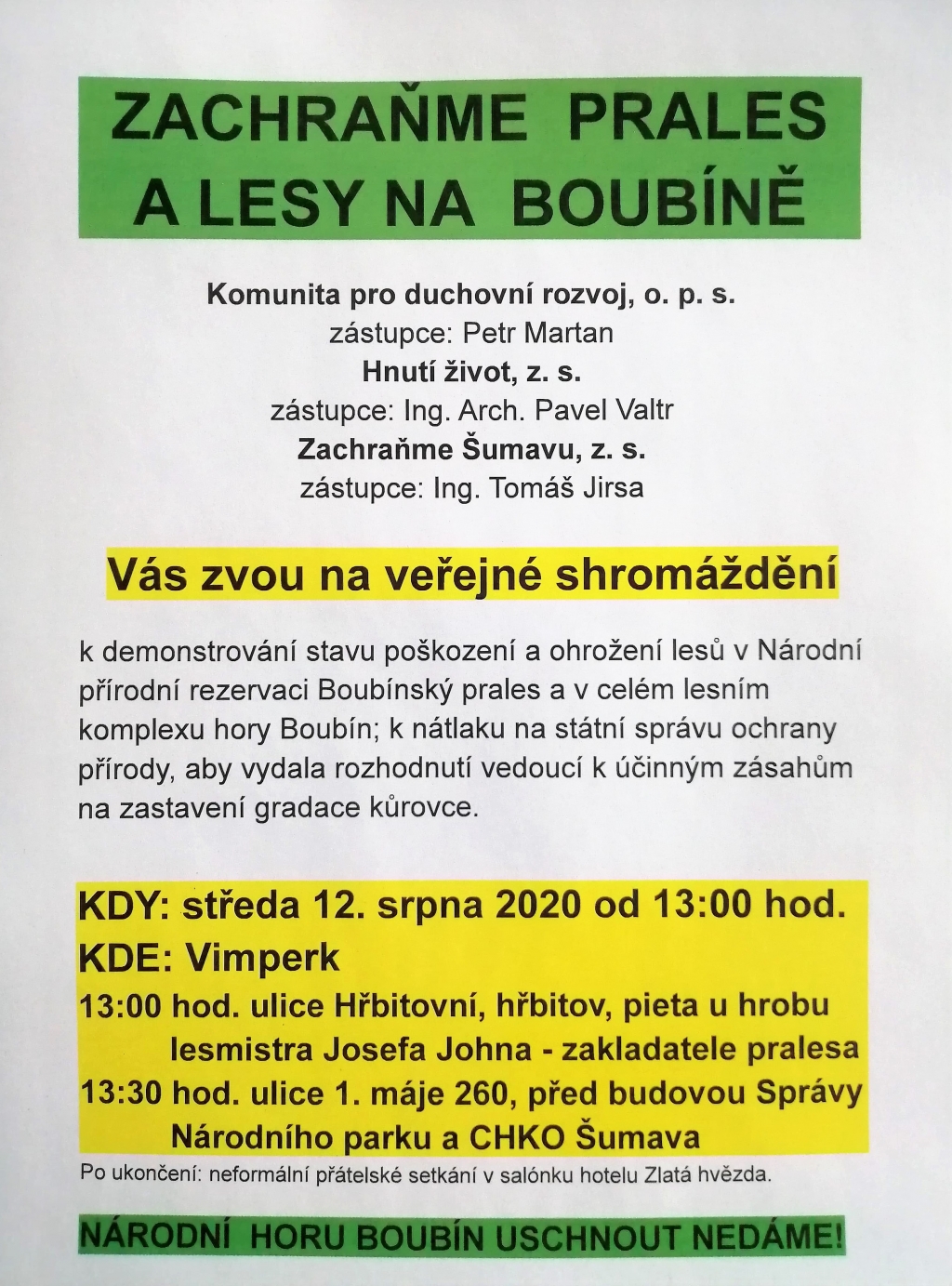 ZACHRAŇME PRALES A LESY NA BOUBÍNĚ

Komunita pro duchovní rozvoj, o. p. s.
zástupce: Petr Martan
Hnutí život, z. s.
zástupce: Ing. Arch. Pavel Valtr
Zachraňme Šumavu, z. s.
zástupce: Ing. Tomáš Jirsa

Vás zvou na veřejné shromáždění

k demonstrování stavu poškození a ohrožení lesů v Národní přírodní rezervaci Boubínský prales a v celém lesním komplexu hory Boubín; k nátlaku na státní správu ochrany přírody, aby vydala rozhodnutí vedoucí k účinným zásahům na zastavení gradace kůrovce.

KDY: středa 12. srpna 2020 od 13:00 hod.
KDE: Vimperk
13:00 hod. ulice Hřbitovní, hřbitov, pieta u hrobu lesmistra Josefa Johna - zakladatele pralesa
13:30 hod. ulice 1. máje 260, před budovou Správy Národního parku a CHKO Šumava
Po ukončení: neformální přátelské setkání v salónku hotelu Zlatá hvězda.

NÁRODNÍ HORU BOUBÍN USCHNOUT NEDÁME!